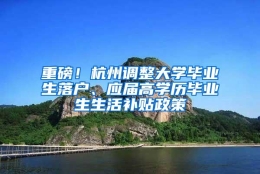 重磅！杭州调整大学毕业生落户、应届高学历毕业生生活补贴政策